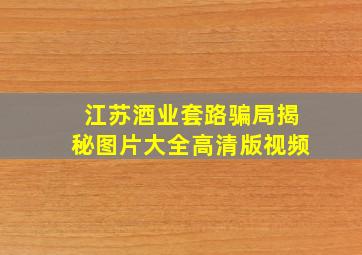 江苏酒业套路骗局揭秘图片大全高清版视频